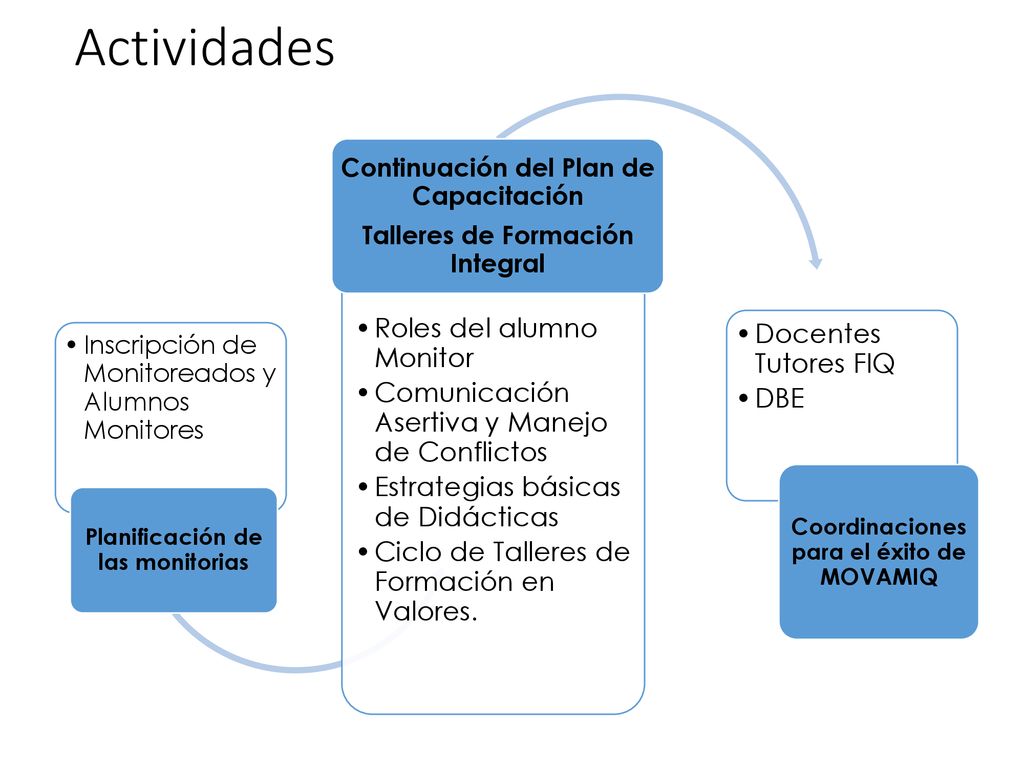 Actividades

• Inscripción de Monitoreados y Alumnos Monitores

Planificación de las monitorias

Continuación del Plan de Capacitación

Talleres de Formación Integral

• Roles del alumno Monitor
• Comunicación Asertiva y Manejo de Conflictos
• Estrategias básicas de Didácticas
• Ciclo de Talleres de Formación en Valores.

• Docentes Tutores FIQ
• DBE

Coordinaciones para el éxito de MOVAMIQ